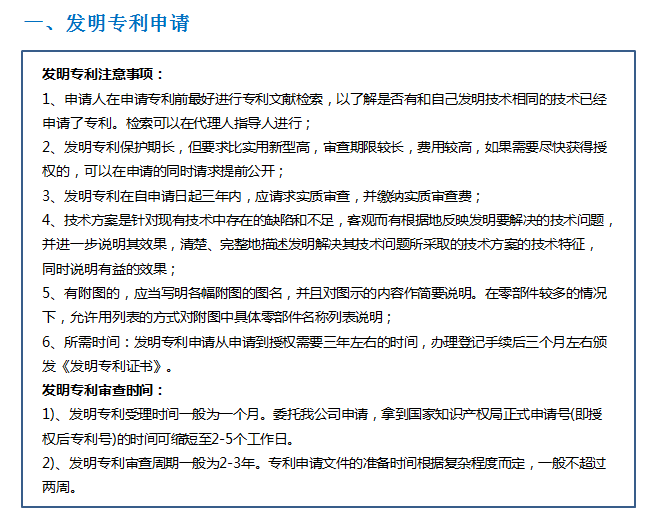 一、发明专利申请

发明专利注意事项：

1、申请人在申请专利前最好进行专利文献检索，以了解是否有和自己发明技术相同的技术已经申请了专利。检索可以在代理人指导人进行；

2、发明专利保护期长，但要求比实用新型高，审查期限较长，费用较高，如果需要尽快获得授权的，可以在申请的同时请求提前公开；

3、发明专利在自申请日起三年内，应请求实质审查，并缴纳实质审查费；

4、技术方案是针对现有技术中存在的缺陷和不足，客观而有根据地反映发明要解决的技术问题，并进一步说明其效果，清楚、完整地描述发明解决其技术问题所采取的技术方案的技术特征，同时说明有益的效果；

5、有附图的，应当写明各幅附图的图名，并且对图示的内容作简要说明。在零部件较多的情况下，允许用列表的方式对附图中具体零部件名称列表说明；

6、所需时间：发明专利申请从申请到授权需要三年左右的时间，办理登记手续后三个月左右颁发《发明专利证书》。

发明专利审查时间：

1)、发明专利受理时间一般为一个月。委托我公司申请，拿到国家知识产权局正式申请号(即授权后专利号)的时间可缩短至2-5个工作日。

2)、发明专利审查周期一般为2-3年。专利申请文件的准备时间根据复杂程度而定，一般不超过两周。